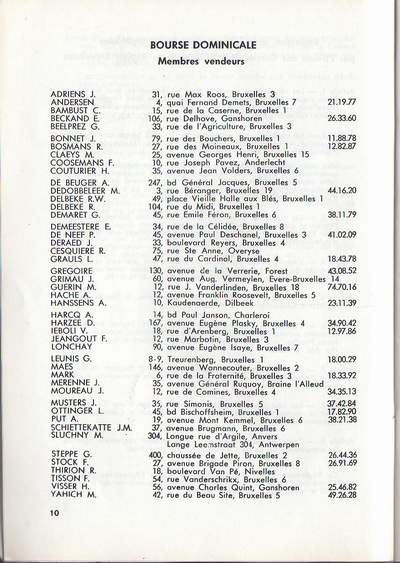 BOURSE DOMINICALE

Membres vendeurs

| | | |
|---|---|---|
| ADRIENS J. | 31, rue Max Roos, Bruxelles 3 | |
| ANDERSEN | 4, quai Fernand Demets, Bruxelles 7 | 21.19.77 |
| BAMBUST C. | 15, rue de la Caserne, Bruxelles 1 | |
| BECKAND E. | 106, rue Delhove, Ganshoren | 26.33.60 |
| BEELPREZ G. | 33, rue de l'Agriculture, Bruxelles 3 | |
| BONNET J. | 79, rue des Bouchers, Bruxelles 1 | 11.88.78 |
| BOSMANS R. | 27, rue des Moineaux, Bruxelles 1 | 12.82.87 |
| CLAEYS M. | 25, avenue Georges Henri, Bruxelles 15 | |
| COOSEMANS F. | 10, rue Joseph Pavez, Anderlecht | |
| COUTURIER H. | 35, avenue Jean Volders, Bruxelles 6 | |
| DE BEUGER A. | 247, bd Général Jacques, Bruxelles 5 | |
| DEDOBBELEER M. | 3, rue Béranger, Bruxelles 19 | 44.16.20 |
| DELBEKE R.W. | 49, place Vieille Halle aux Blés, Bruxelles 1 | |
| DELBEKE R. | 104, rue du Midi, Bruxelles 1 | |
| DEMARET G. | 45, rue Emile Féron, Bruxelles 6 | 38.11.79 |
| DEMEESTERE E. | 34, rue de la Célidée, Bruxelles 8 | |
| DE NEEF P. | 45, avenue Paul Deschanel, Bruxelles 3 | 41.02.09 |
| DERAED J. | 33, boulevard Reyers, Bruxelles 4 | |
| CESQUIERE R. | 75, rue Ste Anne, Overyse | |
| GRAULS L. | 47, rue du Cardinal, Bruxelles 4 | 18.43.78 |
| GREGOIRE | 130, avenue de la Verrerie, Forest | 43.08.52 |
| GRIMAU J. | 60, avenue Aug. Vermeylen, Evere-Bruxelles 14 | |
| GUERIN M. | 12, rue J. Vanderlinden, Bruxelles 18 | 74.70.16 |
| HACHE A. | 12, avenue Franklin Roosevelt, Bruxelles 5 | |
| HANSSENS A. | 10, Kaudenaerde, Dilbeek | 23.11.39 |
| HARCQ A. | 14, bd Paul Janson, Charleroi | |
| HARZEE D. | 167, avenue Eugène Plasky, Bruxelles 4 | 34.90.42 |
| IEBOLI V. | 18, rue d'Arenberg, Bruxelles 1 | 12.97.86 |
| JEANGOUT F. | 12, rue Marbotin, Bruxelles 3 | |
| LONCHAY | 90, avenue Eugène Isaye, Bruxelles 7 | |
| LEUNIS G. | 8-9, Treurenberg, Bruxelles 1 | 18.00.29 |
| MAES | 146, avenue Wannecouter, Bruxelles 2 | |
| MARK | 6, rue de la Fraternité, Bruxelles 3 | 18.33.92 |
| MERENNE J. | 35, avenue Général Ruquoy, Braine l'Alleud | |
| MOUREAU J. | 12, rue de Comines, Bruxelles 4 | 34.35.13 |
| MUSTERS J. | 35, rue Simonis, Bruxelles 5 | 37.42.84 |
| OTTINGER L. | 45, bd Bischoffsheim, Bruxelles 1 | 17.82.90 |
| PUT A. | 19, avenue Mont Kemmel, Bruxelles 6 | 38.21.38 |
| SCHIETTEKATTE J.M. | 37, avenue Brugmann, Bruxelles 6 | |
| SLUCHNY M. | 304, Longue rue d'Argile, Anvers Lange Leemstraat 304, Antwerpen | |
| STEPPE G. | 400, chaussée de Jette, Bruxelles 2 | 26.44.36 |
| STOCK F. | 27, avenue Brigade Piron, Bruxelles 8 | 26.91.69 |
| THIRION R. | 18, boulevard Van Pé, Nivelles | |
| TISSON F. | 54, rue Vanderschrikx, Bruxelles 6 | |
| VISSER H. | 56, avenue Charles Quint, Ganshoren | 25.46.82 |
| YAHICH M. | 42, rue du Beau Site, Bruxelles 5 | 49.26.28 |

10